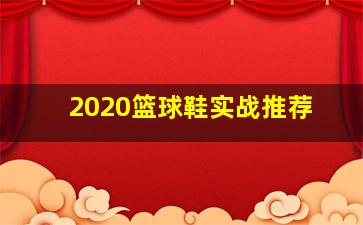 2020篮球鞋实战推荐